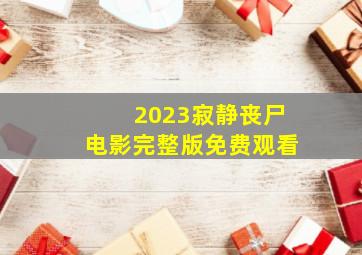 2023寂静丧尸
电影完整版免费观看